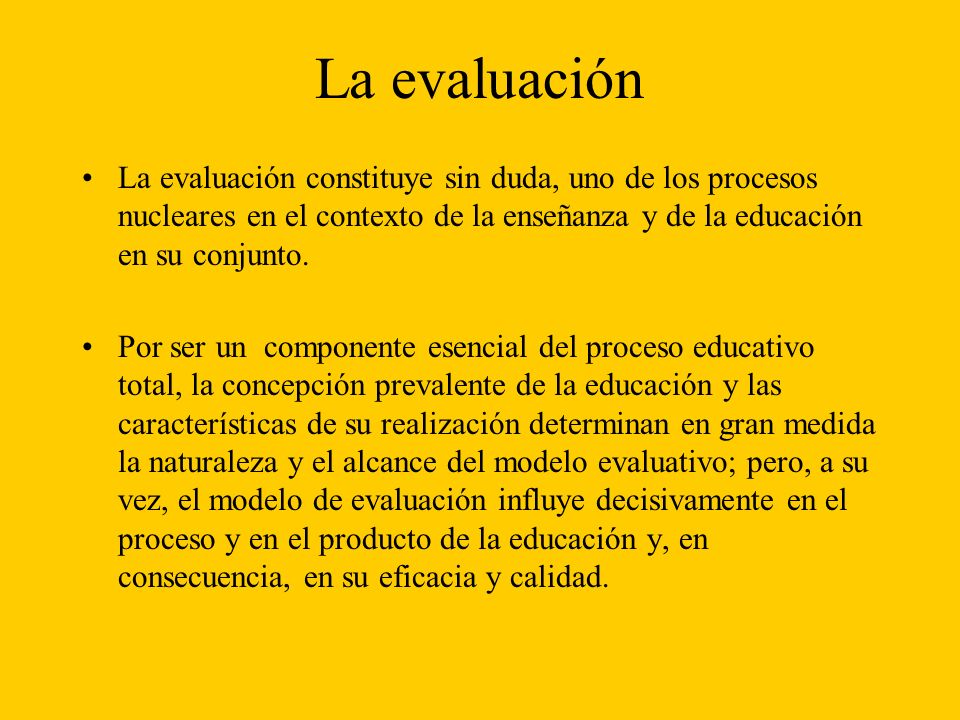 La evaluación

• La evaluación constituye sin duda, uno de los procesos nucleares en el contexto de la enseñanza y de la educación en su conjunto.

• Por ser un componente esencial del proceso educativo total, la concepción prevalente de la educación y las características de su realización determinan en gran medida la naturaleza y el alcance del modelo evaluativo; pero, a su vez, el modelo de evaluación influye decisivamente en el proceso y en el producto de la educación y, en consecuencia, en su eficacia y calidad.